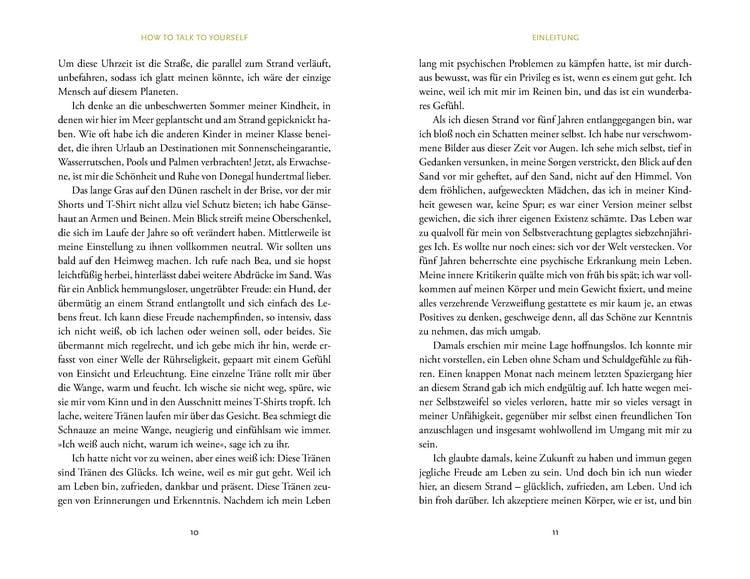 HOW TO TALK TO YOURSELF

Um diese Uhrzeit ist die Straße, die parallel zum Strand verläuft, unbefahren, sodass ich glatt meinen könnte, ich wäre der einzige Mensch auf diesem Planeten.

Ich denke an die unbeschwerten Sommer meiner Kindheit, in denen wir hier im Meer geplantscht und am Strand gepicknickt haben. Wie oft habe ich die anderen Kinder in meiner Klasse beneidet, die ihren Urlaub an Destinationen mit Sonnenscheingarantie, Wasserrutschen, Pools und Palmen verbrachten! Jetzt, als Erwachsene, ist mir die Schönheit und Ruhe von Donegal hundertmal lieber.

Das lange Gras auf den Dünen raschelt in der Brise, vor der mir Shorts und T-Shirt nicht allzu viel Schutz bieten; ich habe Gänsehaut an Armen und Beinen. Mein Blick streift meine Oberschenkel, die sich im Laufe der Jahre so oft verändert haben. Mittlerweile ist meine Einstellung zu ihnen vollkommen neutral. Wir sollten uns bald auf den Heimweg machen. Ich rufe nach Bea, und sie hopst leichtfüßig herbei, hinterlässt dabei weitere Abdrücke im Sand. Was für ein Anblick hemmungsloser, ungetrübter Freude: ein Hund, der übermütig an einem Strand entlangtollt und sich einfach des Lebens freut. Ich kann diese Freude nachempfinden, so intensiv, dass ich nicht weiß, ob ich lachen oder weinen soll, oder beides. Sie übermannt mich regelrecht, und ich gebe mich ihr hin, werde erfasst von einer Welle der Rührseligkeit, gepaart mit einem Gefühl von Einsicht und Erleuchtung. Eine einzelne Träne rollt mir über die Wange, warm und feucht. Ich wische sie nicht weg, spüre, wie sie mir vom Kinn und in den Ausschnitt meines T-Shirts tropft. Ich lache, weitere Tränen laufen mir über das Gesicht. Bea schmiegt die Schnauze an meine Wange, neugierig und einfühlsam wie immer. »Ich weiß auch nicht, warum ich weine«, sage ich zu ihr.

Ich hatte nicht vor zu weinen, aber eines weiß ich: Diese Tränen sind Tränen des Glücks. Ich weine, weil es mir gut geht. Weil ich am Leben bin, zufrieden, dankbar und präsent. Diese Tränen zeugen von Erinnerungen und Erkenntnis. Nachdem ich mein Leben

10

EINLEITUNG

lang mit psychischen Problemen zu kämpfen hatte, ist mir durchaus bewusst, was für ein Privileg es ist, wenn es einem gut geht. Ich weine, weil ich mit mir im Reinen bin, und das ist ein wunderbares Gefühl.

Als ich diesen Strand vor fünf Jahren entlanggegangen bin, war ich bloß noch ein Schatten meiner selbst. Ich habe nur verschwommene Bilder aus dieser Zeit vor Augen. Ich sehe mich selbst, tief in Gedanken versunken, in meine Sorgen verstrickt, den Blick auf den Sand vor mir geheftet, auf den Sand, nicht auf den Himmel. Von dem fröhlichen, aufgeweckten Mädchen, das ich in meiner Kindheit gewesen war, keine Spur; es war einer Version meiner selbst gewichen, die sich ihrer eigenen Existenz schämte. Das Leben war zu qualvoll für mein von Selbstverachtung geplagtes siebzehnjähriges Ich. Es wollte nur noch eines: sich vor der Welt verstecken. Vor fünf Jahren beherrschte eine psychische Erkrankung mein Leben. Meine innere Kritikerin quälte mich von früh bis spät; ich war vollkommen auf meinen Körper und mein Gewicht fixiert, und meine alles verzehrende Verzweiflung gestattete es mir kaum je, an etwas Positives zu denken, geschweige denn, all das Schöne zur Kenntnis zu nehmen, das mich umgab.

Damals erschien mir meine Lage hoffnungslos. Ich konnte mir nicht vorstellen, ein Leben ohne Scham und Schuldgefühle zu führen. Einen knappen Monat nach meinem letzten Spaziergang hier an diesem Strand gab ich mich endgültig auf. Ich hatte wegen meiner Selbstzweifel so vieles verloren, hatte mir so vieles versagt in meiner Unfähigkeit, gegenüber mir selbst einen freundlichen Ton anzuschlagen und insgesamt wohlwollend im Umgang mit mir zu sein.

Ich glaubte damals, keine Zukunft zu haben und immun gegen jegliche Freude am Leben zu sein. Und doch bin ich nun wieder hier, an diesem Strand – glücklich, zufrieden, am Leben. Und ich bin froh darüber. Ich akzeptiere meinen Körper, wie er ist, und bin

11